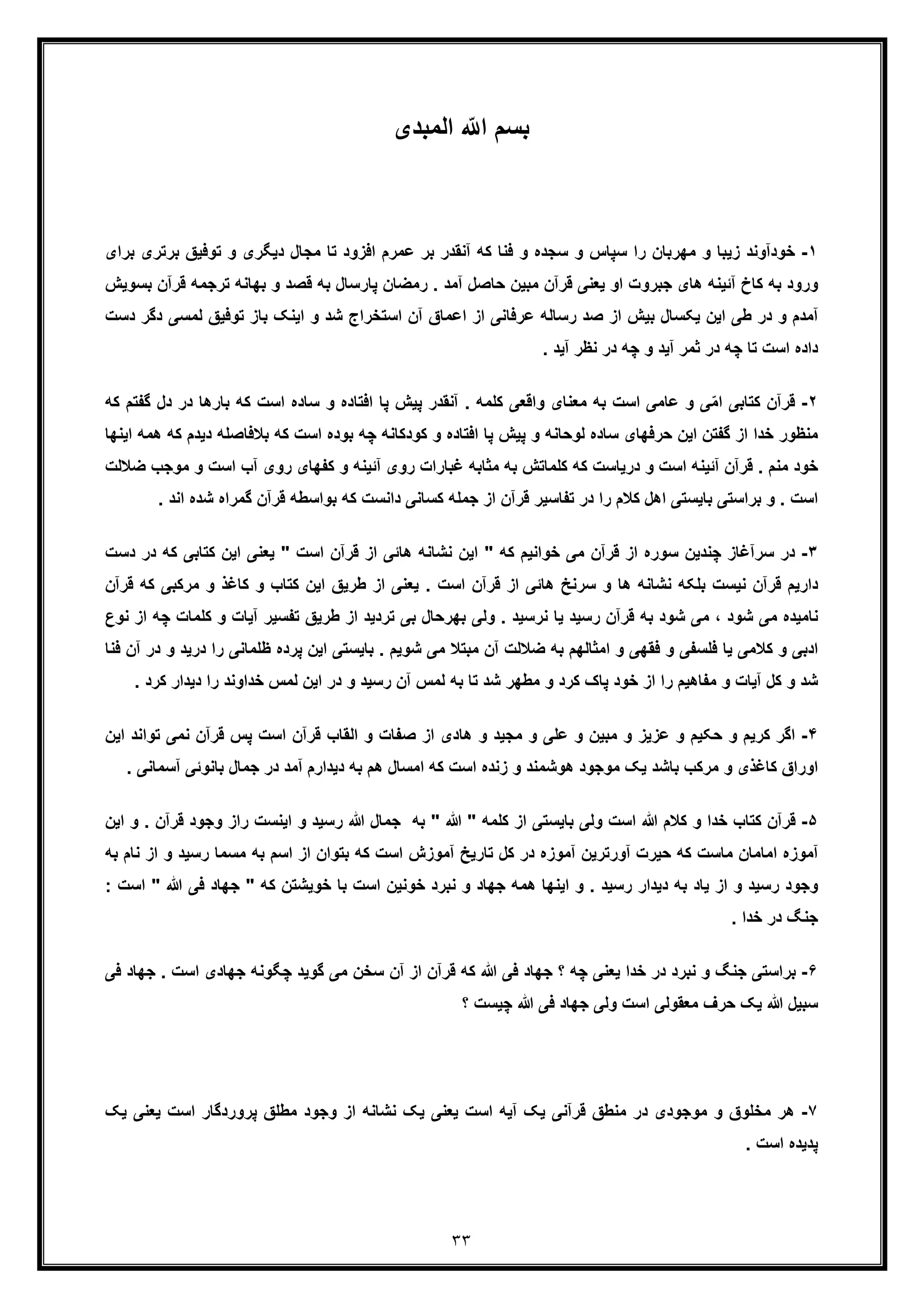 بسم الله المبدی

۱- خودآوند زیبا و مهربان را سپاس و سجده و فنا که آنقدر بر عمرم افزود تا مجال دیگری و توفیق برتری برای ورود به کاخ آئینه های جبروت او یعنی قرآن مبین حاصل آمد . رمضان پارسال به قصد و بهانه ترجمه قرآن بسویش آمدم و در طی این یکسال بیش از صد رساله عرفانی از اعماق آن استخراج شد و اینک باز توفیق لمسی دگر دست داده است تا چه در ثمر آید و چه در نظر آید .

۲- قرآن کتابی امّی و عامی است به معنای واقعی کلمه . آنقدر پیش پا افتاده و ساده است که بارها در دل گفتم که منظور خدا از گفتن این حرفهای ساده لوحانه و پیش پا افتاده و کودکانه چه بوده است که بلافاصله دیدم که همه اینها خود منم . قرآن آئینه است و دریاست که کلماتش به مثابه غبارات روی آئینه و کفهای روی آب است و موجب ضلالت است . و براستی بایستی اهل کلام را در تفاسیر قرآن از جمله کسانی دانست که بواسطه قرآن گمراه شده اند .

۳- در سرآغاز چندین سوره از قرآن می خوانیم که " این نشانه هائی از قرآن است " یعنی این کتابی که در دست داریم قرآن نیست بلکه نشانه ها و سرنخ هائی از قرآن است . یعنی از طریق این کتاب و کاغذ و مرکبی که قرآن نامیده می شود ، می شود به قرآن رسید یا نرسید . ولی بهرحال بی تردید از طریق تفسیر آیات و کلمات چه از نوع ادبی و کلامی یا فلسفی و فقهی و امثالهم به ضلالت آن مبتلا می شویم . بایستی این پرده ظلمانی را درید و در آن فنا شد و کل آیات و مفاهیم را از خود پاک کرد و مطهر شد تا به لمس آن رسید و در این لمس خداوند را دیدار کرد .

۴- اگر کریم و حکیم و عزیز و مبین و علی و مجید و هادی از صفات و القاب قرآن است پس قرآن نمی تواند این اوراق کاغذی و مرکب باشد یک موجود هوشمند و زنده است که امسال هم به دیدارم آمد در جمال بانوئی آسمانی .

۵- قرآن کتاب خدا و کلام الله است ولی بایستی از کلمه " الله " به جمال الله رسید و اینست راز وجود قرآن . و این آموزه امامان ماست که حیرت آورترین آموزه در کل تاریخ آموزش است که بتوان از اسم به مسما رسید و از نام به وجود رسید و از یاد به دیدار رسید . و اینها همه جهاد و نبرد خونین است با خویشتن که " جهاد فی الله " است : جنگ در خدا .

۶- براستی جنگ و نبرد در خدا یعنی چه ؟ جهاد فی الله که قرآن از آن سخن می گوید چگونه جهادی است . جهاد فی سبیل الله یک حرف معقولی است ولی جهاد فی الله چیست ؟

۷- هر مخلوق و موجودی در منطق قرآنی یک آیه است یعنی یک نشانه از وجود مطلق پروردگار است یعنی یک پدیده است .

۳۳